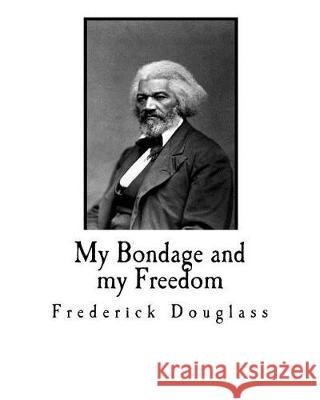 My Bondage and my Freedom

Frederick Douglass

Kraina Książek